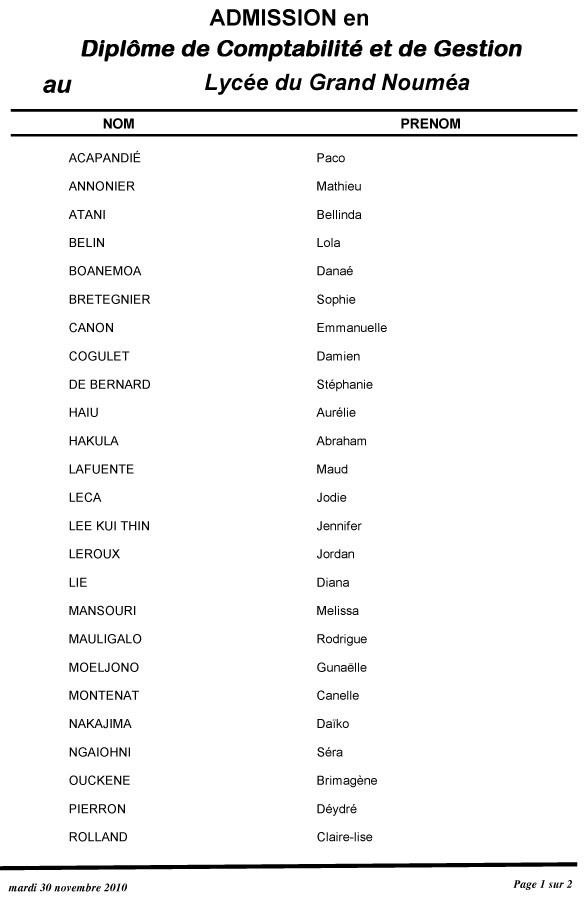 ADMISSION en
Diplôme de Comptabilité et de Gestion
au Lycée du Grand Nouméa

| NOM | PRENOM |
|---|---|
| ACAPANDIÉ | Paco |
| ANNONIER | Mathieu |
| ATANI | Bellinda |
| BELIN | Lola |
| BOANEMOA | Danaé |
| BRETEGNIER | Sophie |
| CANON | Emmanuelle |
| COGULET | Damien |
| DE BERNARD | Stéphanie |
| HAIU | Aurélie |
| HAKULA | Abraham |
| LAFUENTE | Maud |
| LECA | Jodie |
| LEE KUI THIN | Jennifer |
| LEROUX | Jordan |
| LIE | Diana |
| MANSOURI | Melissa |
| MAULIGALO | Rodrigue |
| MOELJONO | Gunaëlle |
| MONTENAT | Canelle |
| NAKAJIMA | Daïko |
| NGAIOHNI | Séra |
| OUCKENE | Brimagène |
| PIERRON | Déydré |
| ROLLAND | Claire-lise |

mardi 30 novembre 2010

Page 1 sur 2